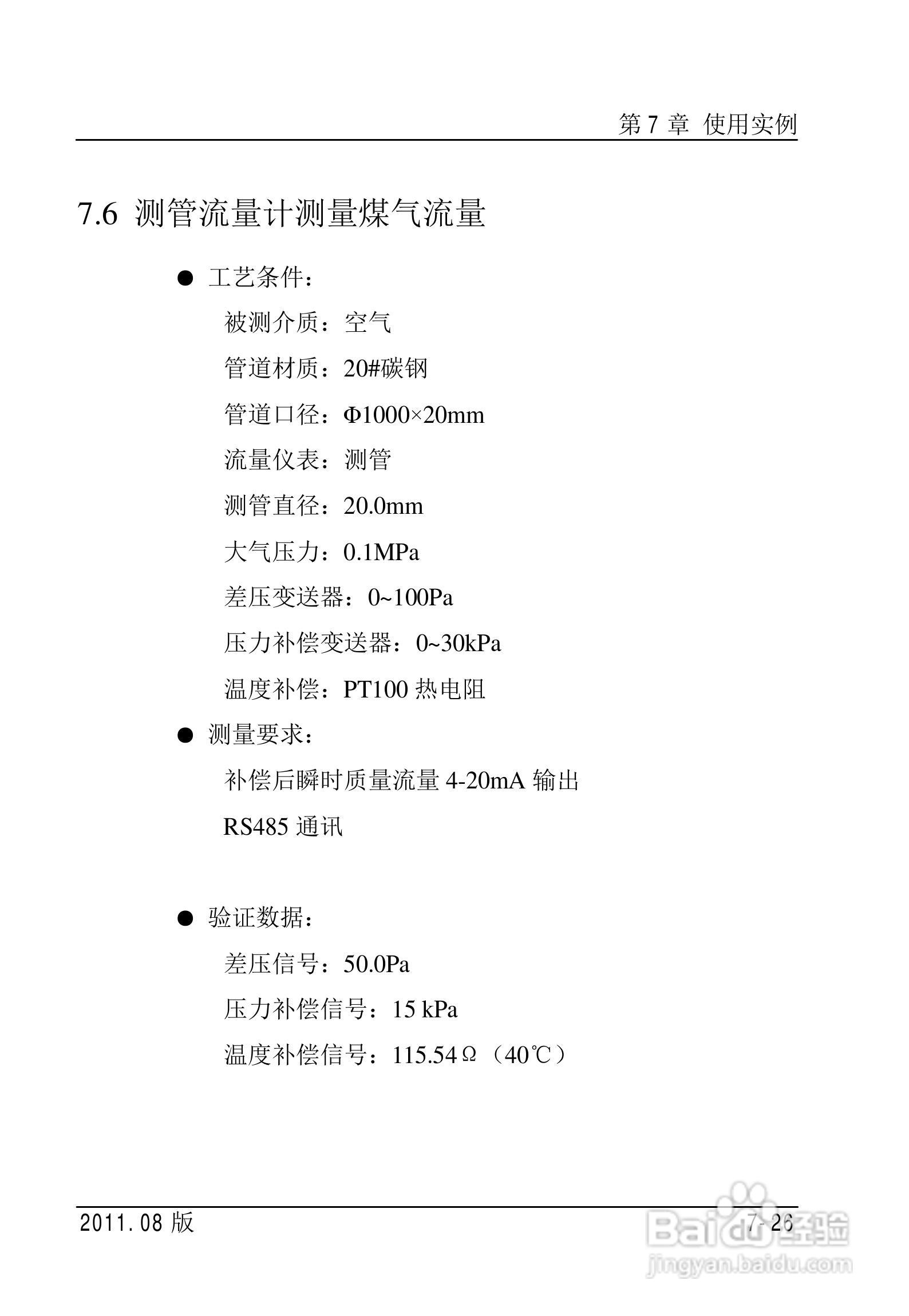 第 7 章 使用实例

7.6 测管流量计测量煤气流量

● 工艺条件：

被测介质：空气

管道材质：20#碳钢

管道口径：Φ1000×20mm

流量仪表：测管

测管直径：20.0mm

大气压力：0.1MPa

差压变送器：0~100Pa

压力补偿变送器：0~30kPa

温度补偿：PT100 热电阻

● 测量要求：

补偿后瞬时质量流量 4-20mA 输出

RS485 通讯

● 验证数据：

差压信号：50.0Pa

压力补偿信号：15 kPa

温度补偿信号：115.54Ω（40℃）

2011.08 版

7-26

Baidu经验
jingyan.baidu.com